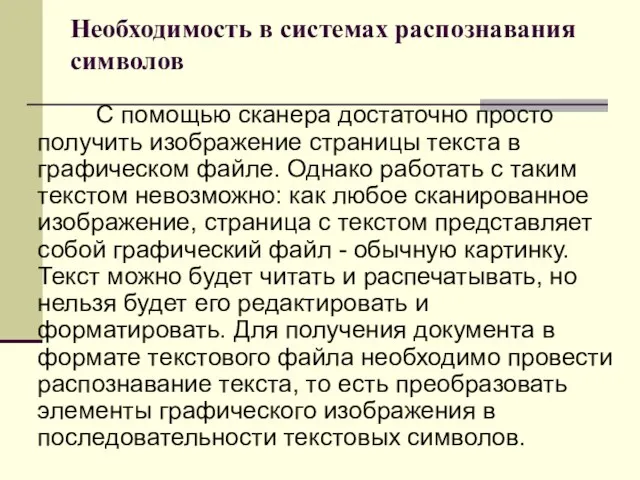 Необходимость в системах распознавания символов

С помощью сканера достаточно просто получить изображение страницы текста в графическом файле. Однако работать с таким текстом невозможно: как любое сканированное изображение, страница с текстом представляет собой графический файл - обычную картинку. Текст можно будет читать и распечатывать, но нельзя будет его редактировать и форматировать. Для получения документа в формате текстового файла необходимо провести распознавание текста, то есть преобразовать элементы графического изображения в последовательности текстовых символов.